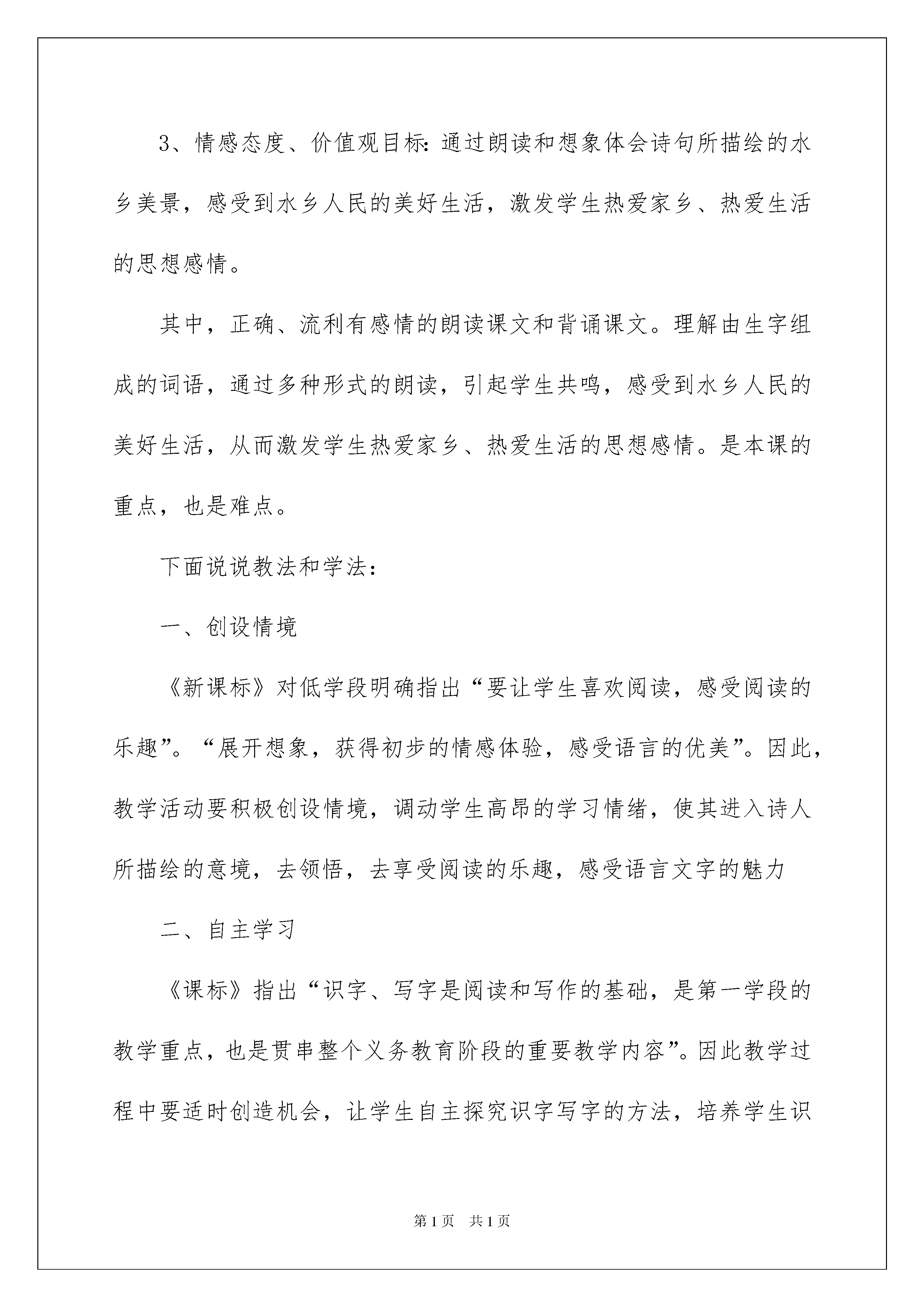 3、情感态度、价值观目标:通过朗读和想象体会诗句所描绘的水乡美景，感受到水乡人民的美好生活，激发学生热爱家乡、热爱生活的思想感情。

其中，正确、流利有感情的朗读课文和背诵课文。理解由生字组成的词语，通过多种形式的朗读，引起学生共鸣，感受到水乡人民的美好生活，从而激发学生热爱家乡、热爱生活的思想感情。是本课的重点，也是难点。

下面说说教法和学法:

一、创设情境

《新课标》对低学段明确指出“要让学生喜欢阅读，感受阅读的乐趣”。“展开想象，获得初步的情感体验，感受语言的优美”。因此，教学活动要积极创设情境，调动学生高昂的学习情绪，使其进入诗人所描绘的意境，去领悟，去享受阅读的乐趣，感受语言文字的魅力

二、自主学习

《课标》指出“识字、写字是阅读和写作的基础，是第一学段的教学重点，也是贯串整个义务教育阶段的重要教学内容”。因此教学过程中要适时创造机会，让学生自主探究识字写字的方法，培养学生识

第1页 共1页